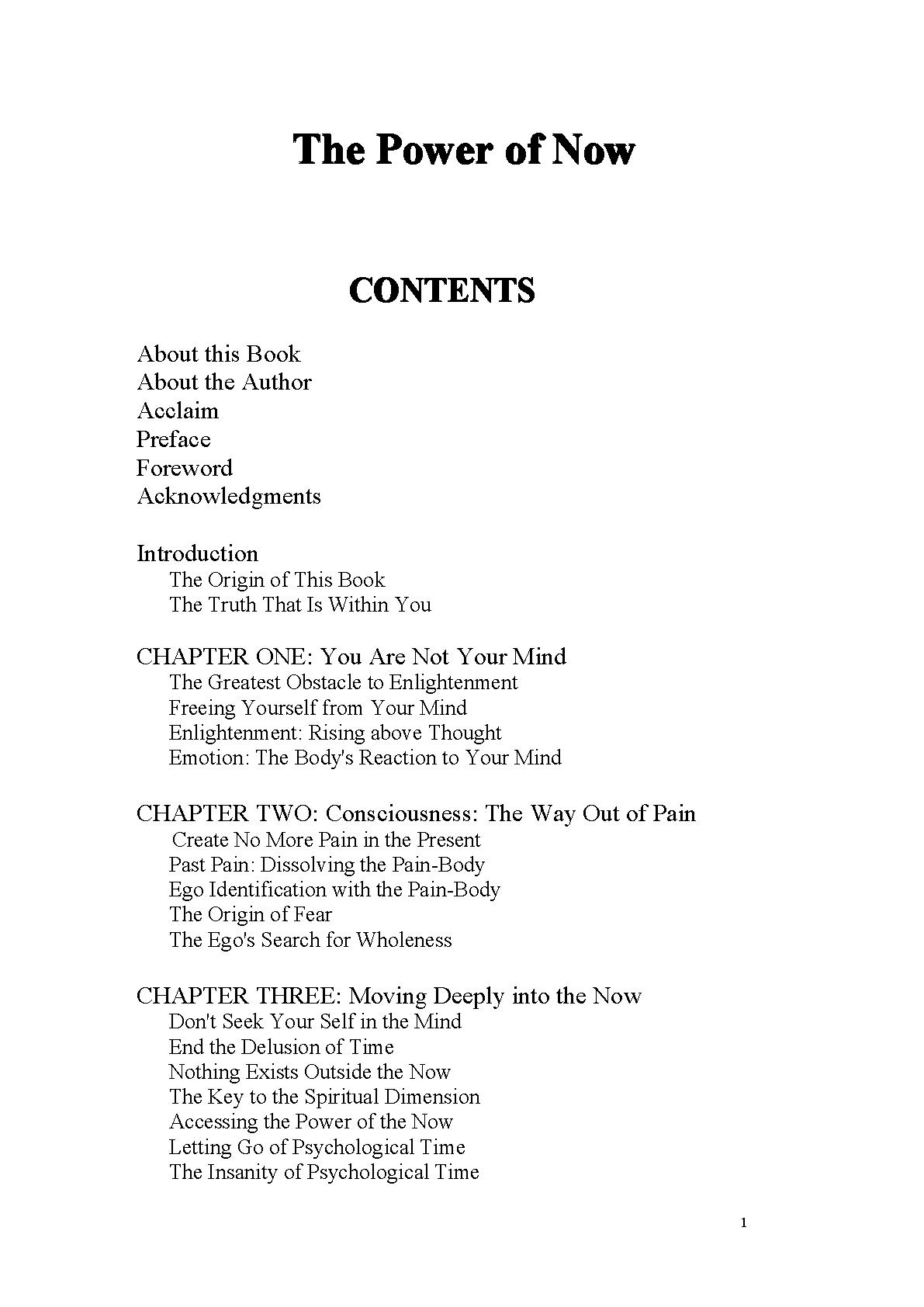 The Power of Now

CONTENTS

About this Book
About the Author
Acclaim
Preface
Foreword
Acknowledgments

Introduction
The Origin of This Book
The Truth That Is Within You

CHAPTER ONE: You Are Not Your Mind
The Greatest Obstacle to Enlightenment
Freeing Yourself from Your Mind
Enlightenment: Rising above Thought
Emotion: The Body's Reaction to Your Mind

CHAPTER TWO: Consciousness: The Way Out of Pain
Create No More Pain in the Present
Past Pain: Dissolving the Pain-Body
Ego Identification with the Pain-Body
The Origin of Fear
The Ego's Search for Wholeness

CHAPTER THREE: Moving Deeply into the Now
Don't Seek Your Self in the Mind
End the Delusion of Time
Nothing Exists Outside the Now
The Key to the Spiritual Dimension
Accessing the Power of the Now
Letting Go of Psychological Time
The Insanity of Psychological Time

1